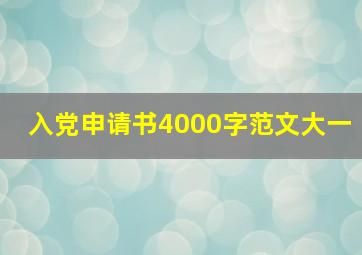 入党申请书4000字范文大一